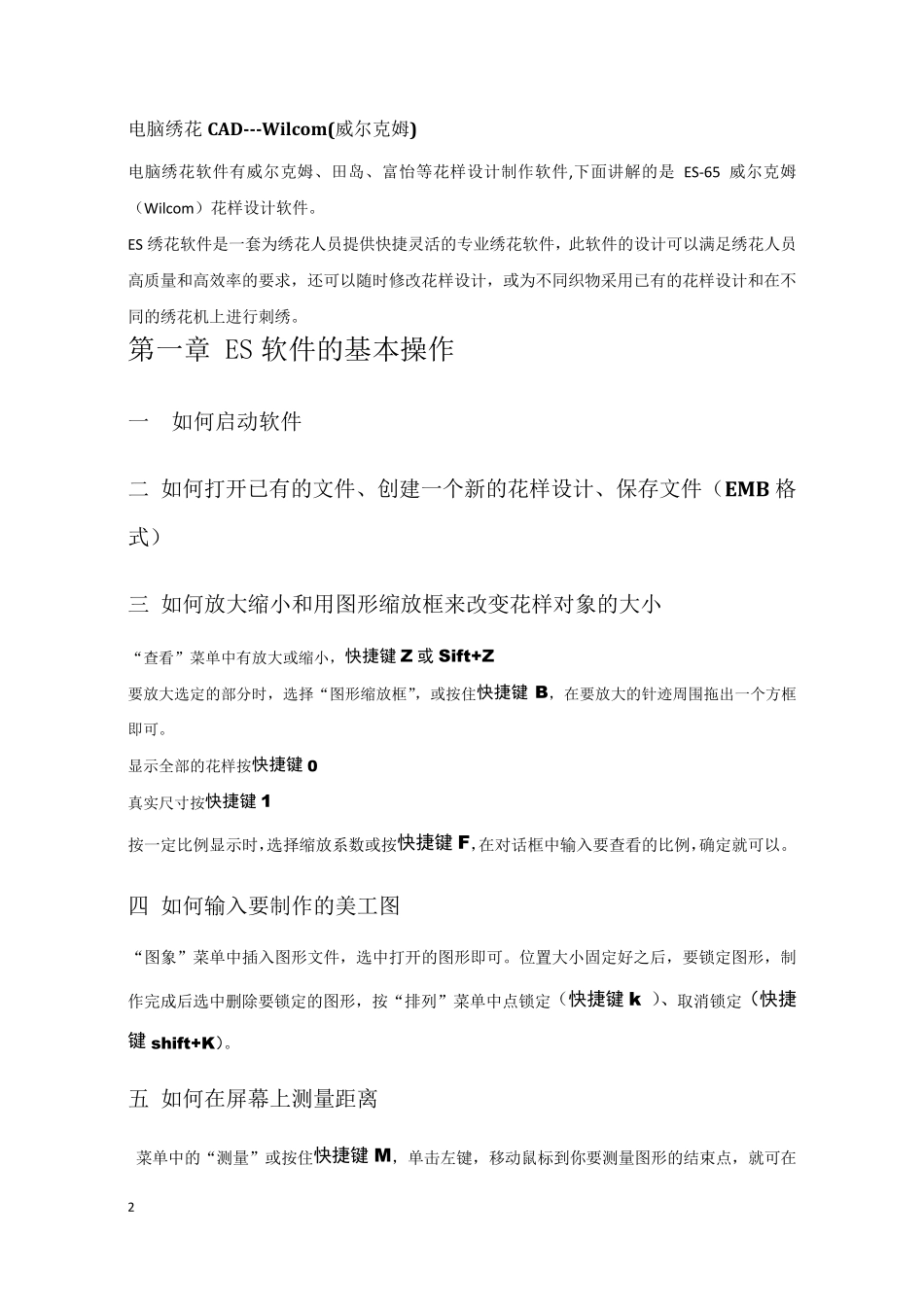 电脑绣花 CAD---Wilcom(威尔克姆)

电脑绣花软件有威尔克姆、田岛、富怡等花样设计制作软件,下面讲解的是 ES-65 威尔克姆（Wilcom）花样设计软件。

ES 绣花软件是一套为绣花人员提供快捷灵活的专业绣花软件，此软件的设计可以满足绣花人员高质量和高效率的要求，还可以随时修改花样设计，或为不同织物采用已有的花样设计和在不同的绣花机上进行刺绣。

第一章 ES 软件的基本操作

一 如何启动软件

二 如何打开已有的文件、创建一个新的花样设计、保存文件（EMB 格式）

三 如何放大缩小和用图形缩放框来改变花样对象的大小

“查看”菜单中有放大或缩小，快捷键 Z 或 Sift+Z

要放大选定的部分时，选择“图形缩放框”，或按住快捷键 B，在要放大的针迹周围拖出一个方框即可。

显示全部的花样按快捷键 0

真实尺寸按快捷键 1

按一定比例显示时，选择缩放系数或按快捷键 F，在对话框中输入要查看的比例，确定就可以。

四 如何输入要制作的美工图

“图象”菜单中插入图形文件，选中打开的图形即可。位置大小固定好之后，要锁定图形，制作完成后选中删除要锁定的图形，按“排列”菜单中点锁定（快捷键 k ）、取消锁定（快捷键 shift+K）。

五 如何在屏幕上测量距离

菜单中的“测量”或按住快捷键 M，单击左键，移动鼠标到你要测量图形的结束点，就可在

2